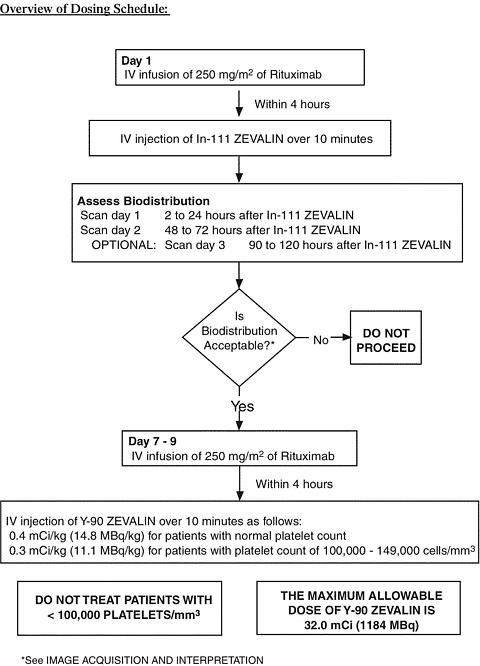 Overview of Dosing Schedule:

Day 1
IV infusion of 250 mg/m$^2$ of Rituximab

Within 4 hours

IV injection of In-111 ZEVALIN over 10 minutes

Assess Biodistribution
Scan day 1 2 to 24 hours after In-111 ZEVALIN
Scan day 2 48 to 72 hours after In-111 ZEVALIN
OPTIONAL: Scan day 3 90 to 120 hours after In-111 ZEVALIN

Is Biodistribution Acceptable?*

No

DO NOT PROCEED

Yes

Day 7 - 9
IV infusion of 250 mg/m$^2$ of Rituximab

Within 4 hours

IV injection of Y-90 ZEVALIN over 10 minutes as follows:
0.4 mCi/kg (14.8 MBq/kg) for patients with normal platelet count
0.3 mCi/kg (11.1 MBq/kg) for patients with platelet count of 100,000 - 149,000 cells/mm$^3$

DO NOT TREAT PATIENTS WITH < 100,000 PLATELETS/mm$^3$

THE MAXIMUM ALLOWABLE DOSE OF Y-90 ZEVALIN IS 32.0 mCi (1184 MBq)

*See IMAGE ACQUISITION AND INTERPRETATION